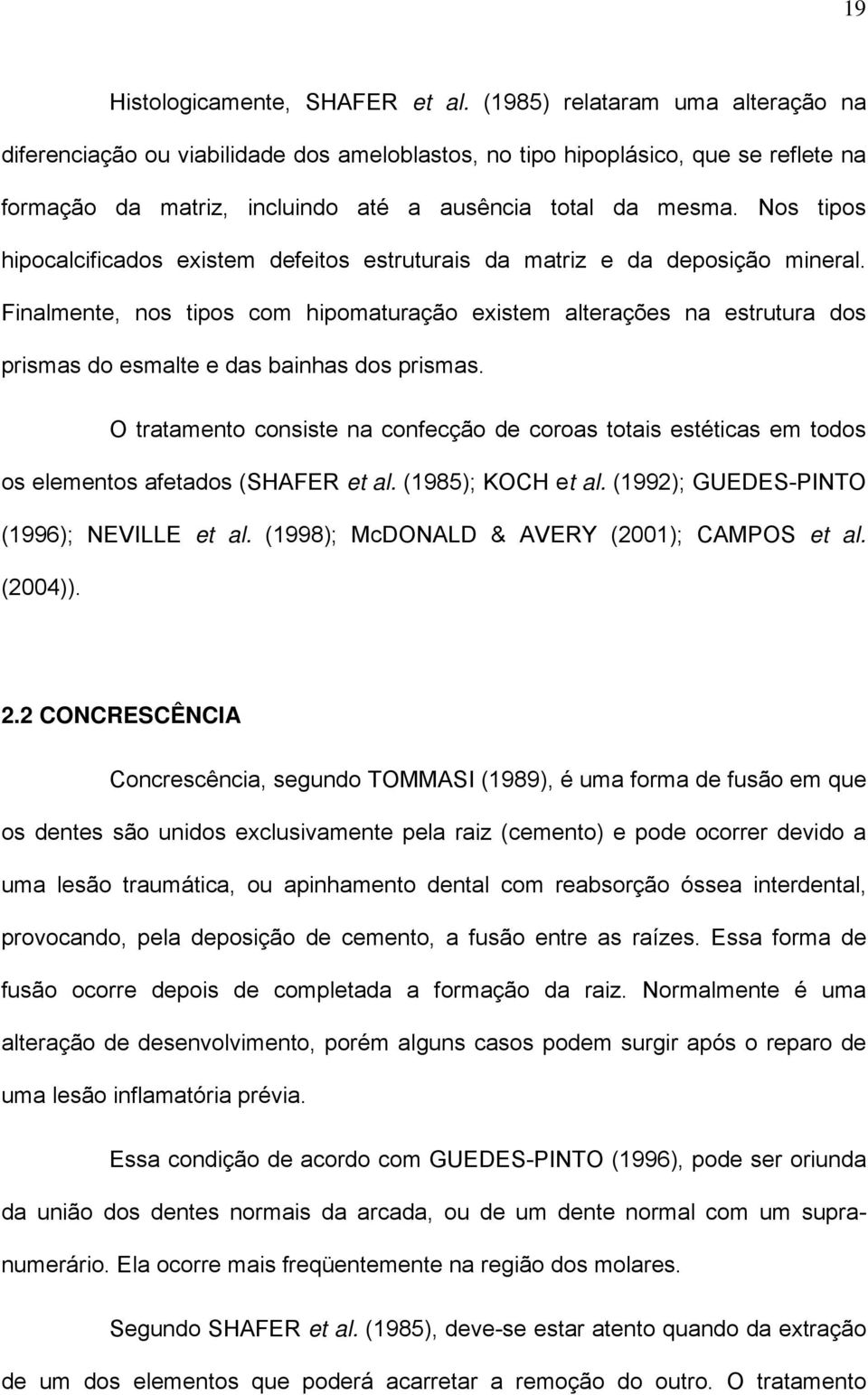 19

Histologicamente, SHAFER et al. (1985) relataram uma alteração na diferenciação ou viabilidade dos ameloblastos, no tipo hipoplásico, que se reflete na formação da matriz, incluindo até a ausência total da mesma. Nos tipos hipocalcificados existem defeitos estruturais da matriz e da deposição mineral. Finalmente, nos tipos com hipomaturação existem alterações na estrutura dos prismas do esmalte e das bainhas dos prismas.

O tratamento consiste na confecção de coroas totais estéticas em todos os elementos afetados (SHAFER et al. (1985); KOCH et al. (1992); GUEDES-PINTO (1996); NEVILLE et al. (1998); McDONALD & AVERY (2001); CAMPOS et al. (2004)).

2.2 CONCRESCÊNCIA

Concrescência, segundo TOMMASI (1989), é uma forma de fusão em que os dentes são unidos exclusivamente pela raiz (cemento) e pode ocorrer devido a uma lesão traumática, ou apinhamento dental com reabsorção óssea interdental, provocando, pela deposição de cemento, a fusão entre as raízes. Essa forma de fusão ocorre depois de completada a formação da raiz. Normalmente é uma alteração de desenvolvimento, porém alguns casos podem surgir após o reparo de uma lesão inflamatória prévia.

Essa condição de acordo com GUEDES-PINTO (1996), pode ser oriunda da união dos dentes normais da arcada, ou de um dente normal com um supranumerário. Ela ocorre mais freqüentemente na região dos molares.

Segundo SHAFER et al. (1985), deve-se estar atento quando da extração de um dos elementos que poderá acarretar a remoção do outro. O tratamento